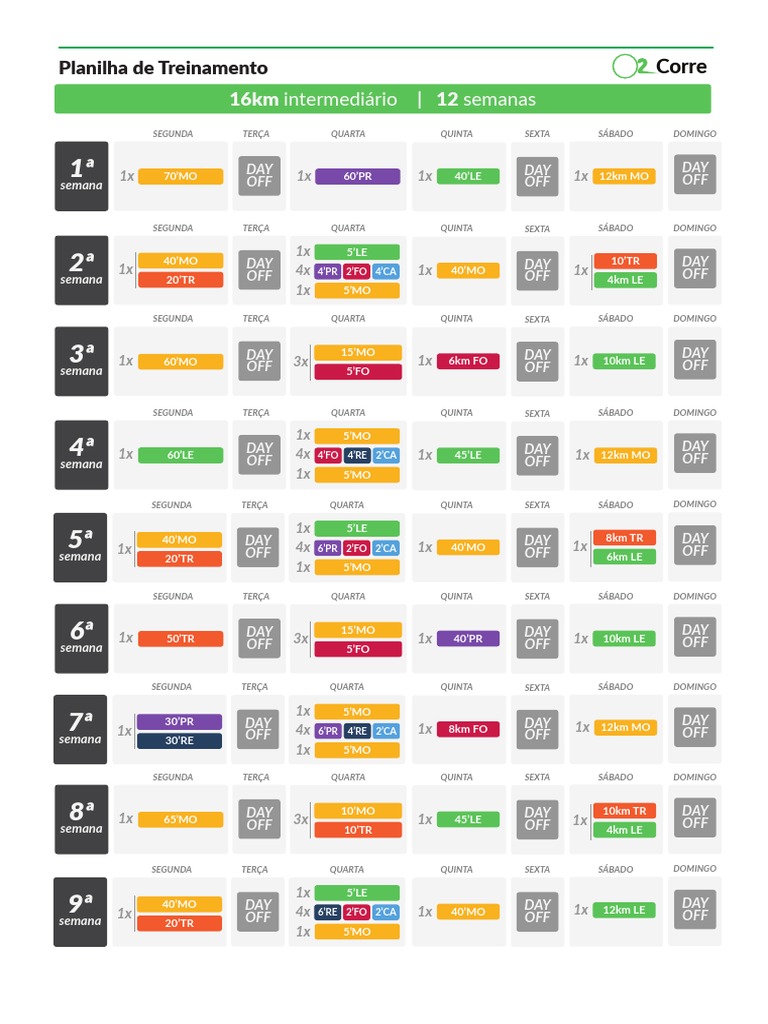 Planilha de Treinamento

O2 Corre

16km intermediário | 12 semanas

| | SEGUNDA | TERÇA | QUARTA | QUINTA | SEXTA | SÁBADO | DOMINGO |
|---|---|---|---|---|---|---|---|
| 1ª semana | 1x 70'MO | DAY OFF | 1x 60'PR | 1x 40'LE | DAY OFF | 1x 12km MO | DAY OFF |
| 2ª semana | 1x 40'MO 20'TR | DAY OFF | 1x 5'LE 4x 4'PR 2'FO 4'CA 1x 5'MO | 1x 40'MO | DAY OFF | 1x 10'TR 4km LE | DAY OFF |
| 3ª semana | 1x 60'MO | DAY OFF | 3x 15'MO 5'FO | 1x 6km FO | DAY OFF | 1x 10km LE | DAY OFF |
| 4ª semana | 1x 60'LE | DAY OFF | 1x 5'MO 4x 4'FO 4'RE 2'CA 1x 5'MO | 1x 45'LE | DAY OFF | 1x 12km MO | DAY OFF |
| 5ª semana | 1x 40'MO 20'TR | DAY OFF | 1x 5'LE 4x 6'PR 2'FO 2'CA 1x 5'MO | 1x 40'MO | DAY OFF | 1x 8km TR 6km LE | DAY OFF |
| 6ª semana | 1x 50'TR | DAY OFF | 3x 15'MO 5'FO | 1x 40'PR | DAY OFF | 1x 10km LE | DAY OFF |
| 7ª semana | 1x 30'PR 30'RE | DAY OFF | 1x 5'MO 4x 6'PR 4'RE 2'CA 1x 5'MO | 1x 8km FO | DAY OFF | 1x 12km MO | DAY OFF |
| 8ª semana | 1x 65'MO | DAY OFF | 3x 10'MO 10'TR | 1x 45'LE | DAY OFF | 1x 10km TR 4km LE | DAY OFF |
| 9ª semana | 1x 40'MO 20'TR | DAY OFF | 1x 5'LE 4x 6'RE 2'FO 2'CA 1x 5'MO | 1x 40'MO | DAY OFF | 1x 12km LE | DAY OFF |